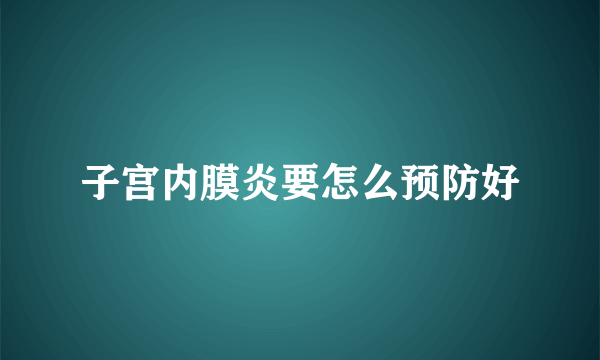 子宫内膜炎要怎么预防好